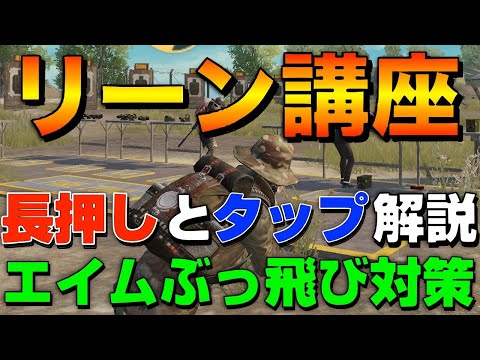 リーン講座

長押しとタップ解説

エイムぶっ飛び対策